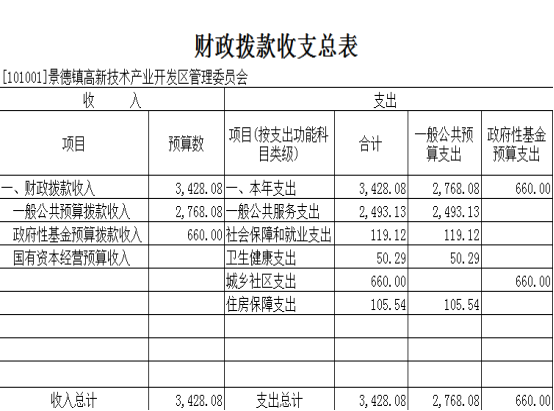 财政拨款收支总表

[101001]景德镇高新技术产业开发区管理委员会

| 收　　入 | | 支出 | | | |
|---|---|---|---|---|---|
| 项目 | 预算数 | 项目(按支出功能科目类级) | 合计 | 一般公共预算支出 | 政府性基金预算支出 |
| 一、财政拨款收入 | 3,428.08 | 一、本年支出 | 3,428.08 | 2,768.08 | 660.00 |
| 一般公共预算拨款收入 | 2,768.08 | 一般公共服务支出 | 2,493.13 | 2,493.13 | |
| 政府性基金预算拨款收入 | 660.00 | 社会保障和就业支出 | 119.12 | 119.12 | |
| 国有资本经营预算收入 | | 卫生健康支出 | 50.29 | 50.29 | |
| | | 城乡社区支出 | 660.00 | | 660.00 |
| | | 住房保障支出 | 105.54 | 105.54 | |
| | | | | | |
| | | | | | |
| | | | | | |
| 收入总计 | 3,428.08 | 支出总计 | 3,428.08 | 2,768.08 | 660.00 |